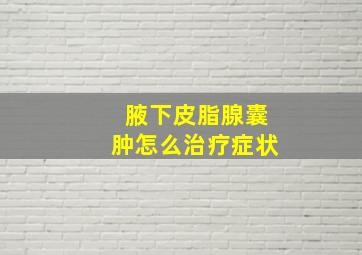 腋下皮脂腺囊肿怎么治疗症状